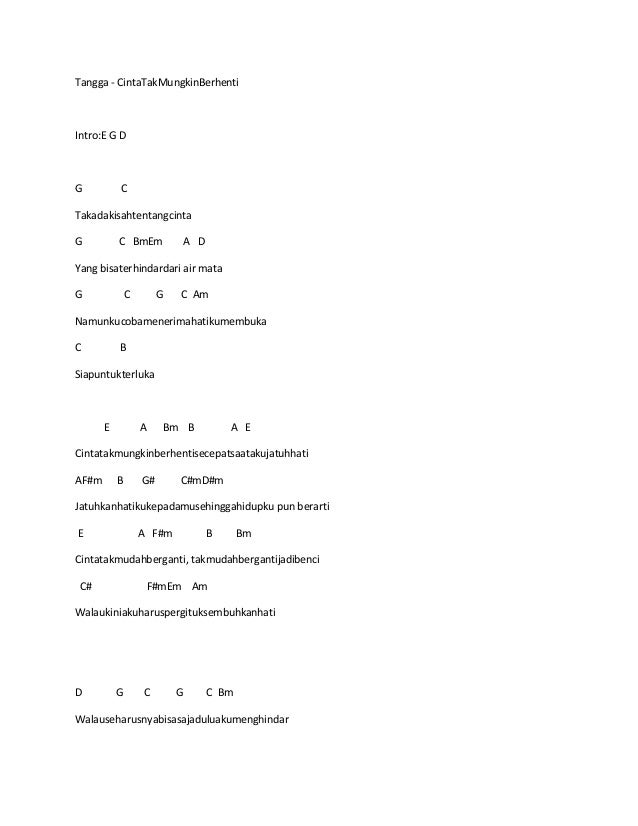 Tangga - CintaTakMungkinBerhenti

Intro:E G D

G C

Takadakisahtentangcinta

G C BmEm A D

Yang bisaterhindardari air mata

G C G C Am

Namunkucobamenerimahatikumembuka

C B

Siapuntukterluka

E A Bm B A E

Cintatakmungkinberhentisecepatsaatakujatuhhati

AF#m B G# C#mD#m

Jatuhkanhatikukepadamusehinggahidupku pun berarti

E A F#m B Bm

Cintatakmudahberganti, takmudahbergantijadibenci

C# F#mEm Am

Walaukiniakuharuspergituksembuhkanhati

D G C G C Bm

Walauseharusnyabisasajaduluakumenghindar